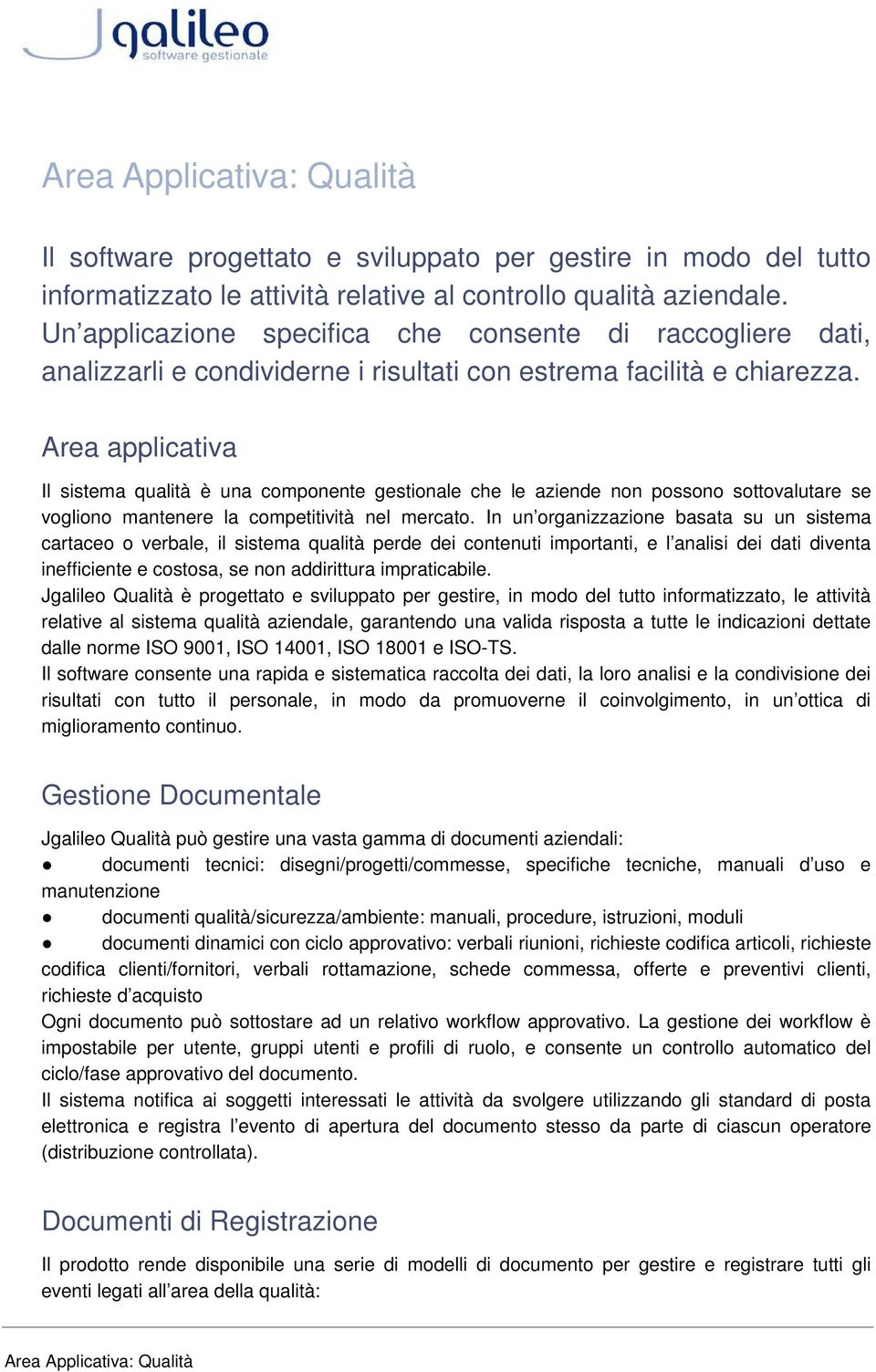 Jgalileo
software gestionale

Area Applicativa: Qualità

Il software progettato e sviluppato per gestire in modo del tutto informatizzato le attività relative al controllo qualità aziendale. Un'applicazione specifica che consente di raccogliere dati, analizzarli e condividerne i risultati con estrema facilità e chiarezza.

Area applicativa

Il sistema qualità è una componente gestionale che le aziende non possono sottovalutare se vogliono mantenere la competitività nel mercato. In un'organizzazione basata su un sistema cartaceo o verbale, il sistema qualità perde dei contenuti importanti, e l'analisi dei dati diventa inefficiente e costosa, se non addirittura impraticabile.
Jgalileo Qualità è progettato e sviluppato per gestire, in modo del tutto informatizzato, le attività relative al sistema qualità aziendale, garantendo una valida risposta a tutte le indicazioni dettate dalle norme ISO 9001, ISO 14001, ISO 18001 e ISO-TS.
Il software consente una rapida e sistematica raccolta dei dati, la loro analisi e la condivisione dei risultati con tutto il personale, in modo da promuoverne il coinvolgimento, in un'ottica di miglioramento continuo.

Gestione Documentale

Jgalileo Qualità può gestire una vasta gamma di documenti aziendali:
● documenti tecnici: disegni/progetti/commesse, specifiche tecniche, manuali d'uso e manutenzione
● documenti qualità/sicurezza/ambiente: manuali, procedure, istruzioni, moduli
● documenti dinamici con ciclo approvativo: verbali riunioni, richieste codifica articoli, richieste codifica clienti/fornitori, verbali rottamazione, schede commessa, offerte e preventivi clienti, richieste d'acquisto
Ogni documento può sottostare ad un relativo workflow approvativo. La gestione dei workflow è impostabile per utente, gruppi utenti e profili di ruolo, e consente un controllo automatico del ciclo/fase approvativo del documento.
Il sistema notifica ai soggetti interessati le attività da svolgere utilizzando gli standard di posta elettronica e registra l'evento di apertura del documento stesso da parte di ciascun operatore (distribuzione controllata).

Documenti di Registrazione

Il prodotto rende disponibile una serie di modelli di documento per gestire e registrare tutti gli eventi legati all'area della qualità:

Area Applicativa: Qualità